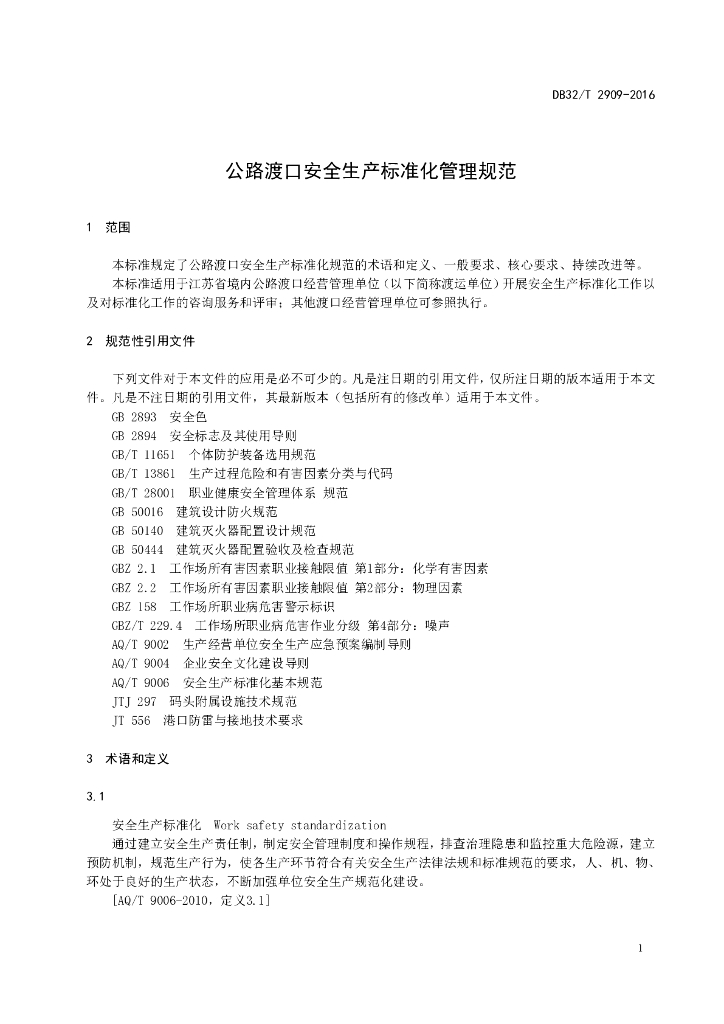 DB32/T 2909-2016

公路渡口安全生产标准化管理规范

1　范围

本标准规定了公路渡口安全生产标准化规范的术语和定义、一般要求、核心要求、持续改进等。

本标准适用于江苏省境内公路渡口经营管理单位（以下简称渡运单位）开展安全生产标准化工作以及对标准化工作的咨询服务和评审；其他渡口经营管理单位可参照执行。

2　规范性引用文件

下列文件对于本文件的应用是必不可少的。凡是注日期的引用文件，仅所注日期的版本适用于本文件。凡是不注日期的引用文件，其最新版本（包括所有的修改单）适用于本文件。

GB 2893　安全色
GB 2894　安全标志及其使用导则
GB/T 11651　个体防护装备选用规范
GB/T 13861　生产过程危险和有害因素分类与代码
GB/T 28001　职业健康安全管理体系 规范
GB 50016　建筑设计防火规范
GB 50140　建筑灭火器配置设计规范
GB 50444　建筑灭火器配置验收及检查规范
GBZ 2.1　工作场所有害因素职业接触限值 第1部分：化学有害因素
GBZ 2.2　工作场所有害因素职业接触限值 第2部分：物理因素
GBZ 158　工作场所职业病危害警示标识
GBZ/T 229.4　工作场所职业病危害作业分级 第4部分：噪声
AQ/T 9002　生产经营单位安全生产应急预案编制导则
AQ/T 9004　企业安全文化建设导则
AQ/T 9006　安全生产标准化基本规范
JTJ 297　码头附属设施技术规范
JT 556　港口防雷与接地技术要求

3　术语和定义

3.1

安全生产标准化　Work safety standardization

通过建立安全生产责任制，制定安全管理制度和操作规程，排查治理隐患和监控重大危险源，建立预防机制，规范生产行为，使各生产环节符合有关安全生产法律法规和标准规范的要求，人、机、物、环处于良好的生产状态，不断加强单位安全生产规范化建设。

[AQ/T 9006-2010，定义3.1]

1